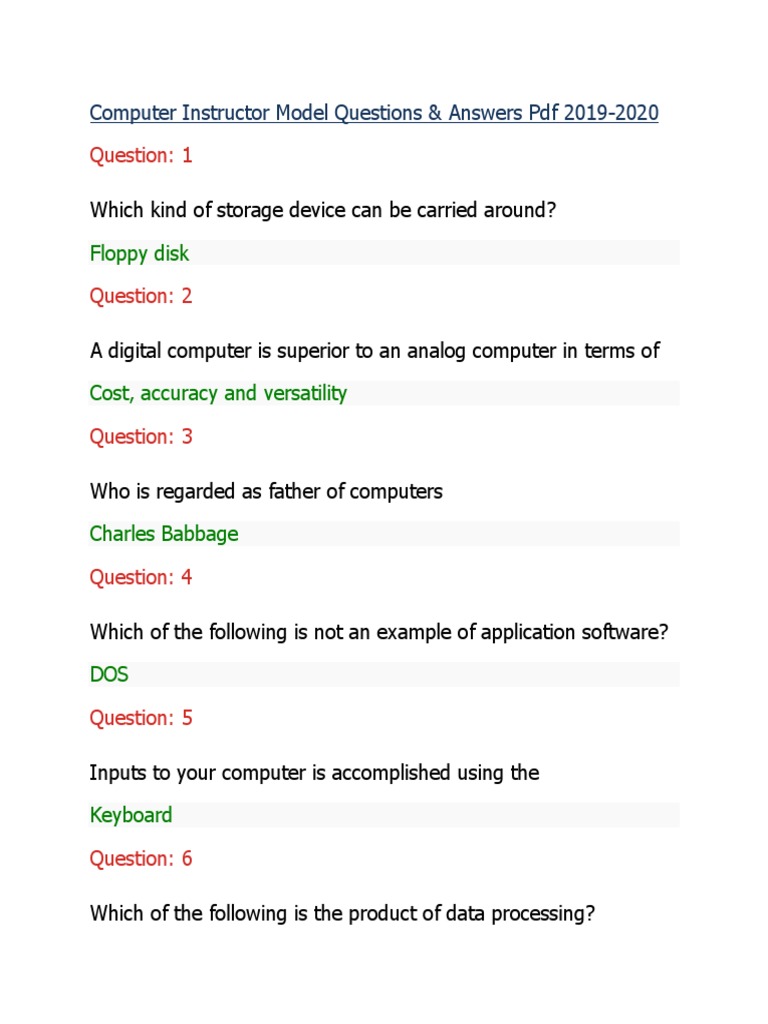 Computer Instructor Model Questions & Answers Pdf 2019-2020

Question: 1

Which kind of storage device can be carried around?

Floppy disk

Question: 2

A digital computer is superior to an analog computer in terms of

Cost, accuracy and versatility

Question: 3

Who is regarded as father of computers

Charles Babbage

Question: 4

Which of the following is not an example of application software?

DOS

Question: 5

Inputs to your computer is accomplished using the

Keyboard

Question: 6

Which of the following is the product of data processing?